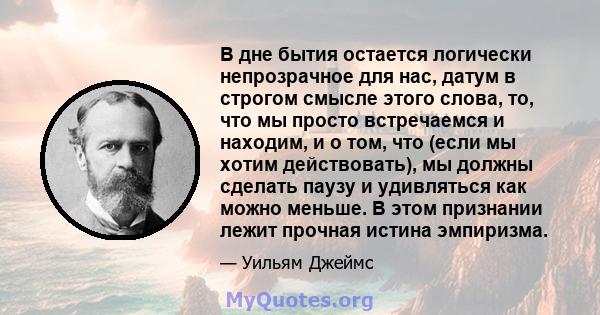 В дне бытия остается логически непрозрачное для нас, датум в строгом смысле этого слова, то, что мы просто встречаемся и находим, и о том, что (если мы хотим действовать), мы должны сделать паузу и удивляться как можно меньше. В этом признании лежит прочная истина эмпиризма.

— Уильям Джеймс

MyQuotes.org